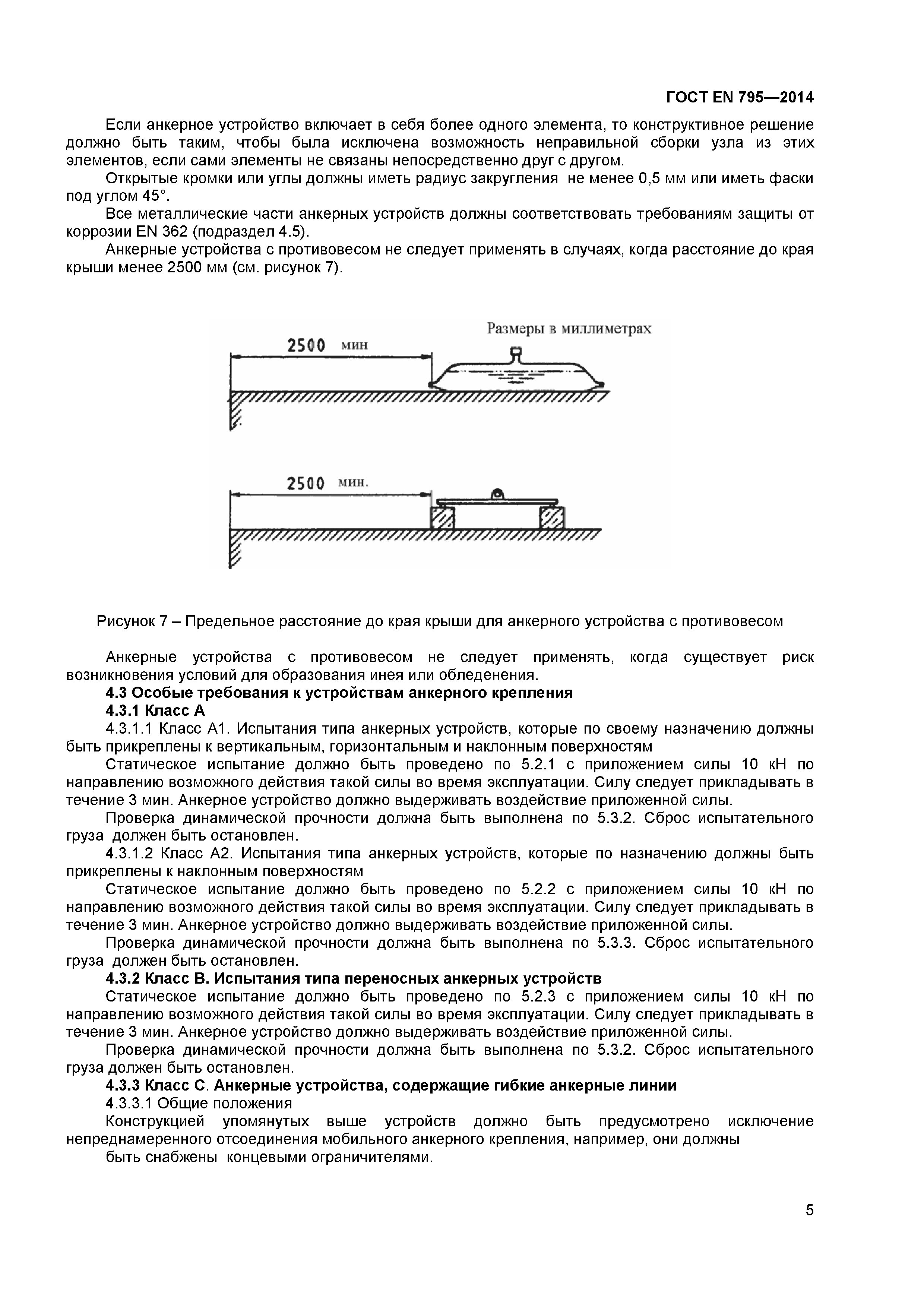 ГОСТ EN 795—2014

Если анкерное устройство включает в себя более одного элемента, то конструктивное решение должно быть таким, чтобы была исключена возможность неправильной сборки узла из этих элементов, если сами элементы не связаны непосредственно друг с другом.

Открытые кромки или углы должны иметь радиус закругления не менее 0,5 мм или иметь фаски под углом 45°.

Все металлические части анкерных устройств должны соответствовать требованиям защиты от коррозии EN 362 (подраздел 4.5).

Анкерные устройства с противовесом не следует применять в случаях, когда расстояние до края крыши менее 2500 мм (см. рисунок 7).

Размеры в миллиметрах

2500 мин

2500 мин.

Рисунок 7 – Предельное расстояние до края крыши для анкерного устройства с противовесом

Анкерные устройства с противовесом не следует применять, когда существует риск возникновения условий для образования инея или обледенения.

4.3 Особые требования к устройствам анкерного крепления

4.3.1 Класс А

4.3.1.1 Класс А1. Испытания типа анкерных устройств, которые по своему назначению должны быть прикреплены к вертикальным, горизонтальным и наклонным поверхностям

Статическое испытание должно быть проведено по 5.2.1 с приложением силы 10 кН по направлению возможного действия такой силы во время эксплуатации. Силу следует прикладывать в течение 3 мин. Анкерное устройство должно выдерживать воздействие приложенной силы.

Проверка динамической прочности должна быть выполнена по 5.3.2. Сброс испытательного груза должен быть остановлен.

4.3.1.2 Класс А2. Испытания типа анкерных устройств, которые по назначению должны быть прикреплены к наклонным поверхностям

Статическое испытание должно быть проведено по 5.2.2 с приложением силы 10 кН по направлению возможного действия такой силы во время эксплуатации. Силу следует прикладывать в течение 3 мин. Анкерное устройство должно выдерживать воздействие приложенной силы.

Проверка динамической прочности должна быть выполнена по 5.3.3. Сброс испытательного груза должен быть остановлен.

4.3.2 Класс В. Испытания типа переносных анкерных устройств

Статическое испытание должно быть проведено по 5.2.3 с приложением силы 10 кН по направлению возможного действия такой силы во время эксплуатации. Силу следует прикладывать в течение 3 мин. Анкерное устройство должно выдерживать воздействие приложенной силы.

Проверка динамической прочности должна быть выполнена по 5.3.2. Сброс испытательного груза должен быть остановлен.

4.3.3 Класс С. Анкерные устройства, содержащие гибкие анкерные линии

4.3.3.1 Общие положения

Конструкцией упомянутых выше устройств должно быть предусмотрено исключение непреднамеренного отсоединения мобильного анкерного крепления, например, они должны быть снабжены концевыми ограничителями.

5